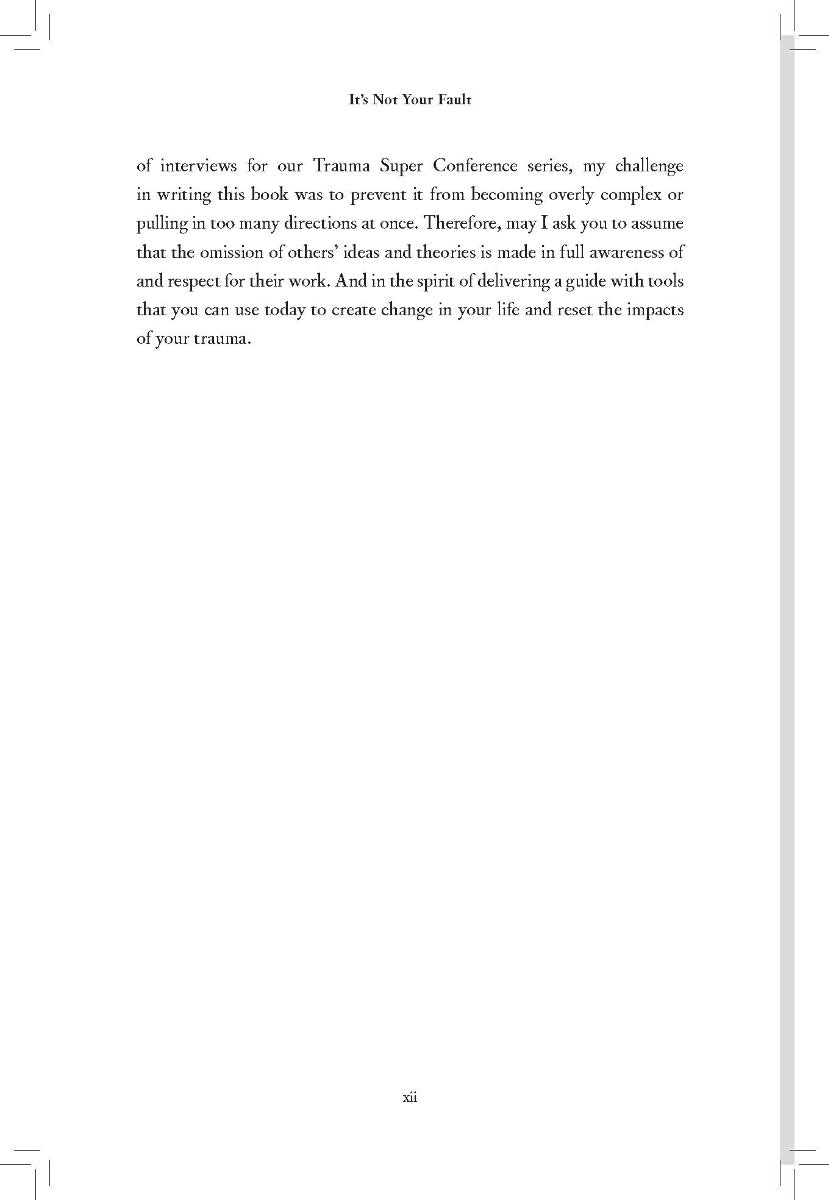 It's Not Your Fault

of interviews for our Trauma Super Conference series, my challenge in writing this book was to prevent it from becoming overly complex or pulling in too many directions at once. Therefore, may I ask you to assume that the omission of others' ideas and theories is made in full awareness of and respect for their work. And in the spirit of delivering a guide with tools that you can use today to create change in your life and reset the impacts of your trauma.

xii